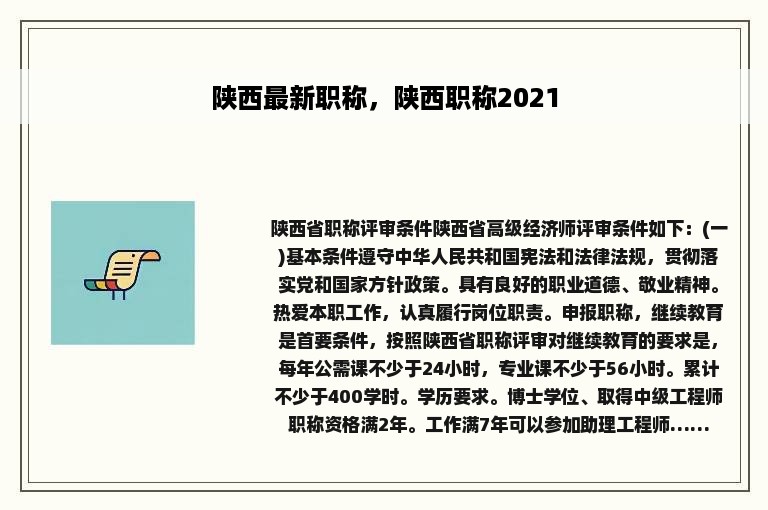 陕西最新职称，陕西职称2021

陕西省职称评审条件陕西省高级经济师评审条件如下：(一)基本条件遵守中华人民共和国宪法和法律法规，贯彻落实党和国家方针政策。具有良好的职业道德、敬业精神。热爱本职工作，认真履行岗位职责。申报职称，继续教育是首要条件，按照陕西省职称评审对继续教育的要求是，每年公需课不少于24小时，专业课不少于56小时。累计不少于400学时。学历要求。博士学位、取得中级工程师职称资格满2年。工作满7年可以参加助理工程师......